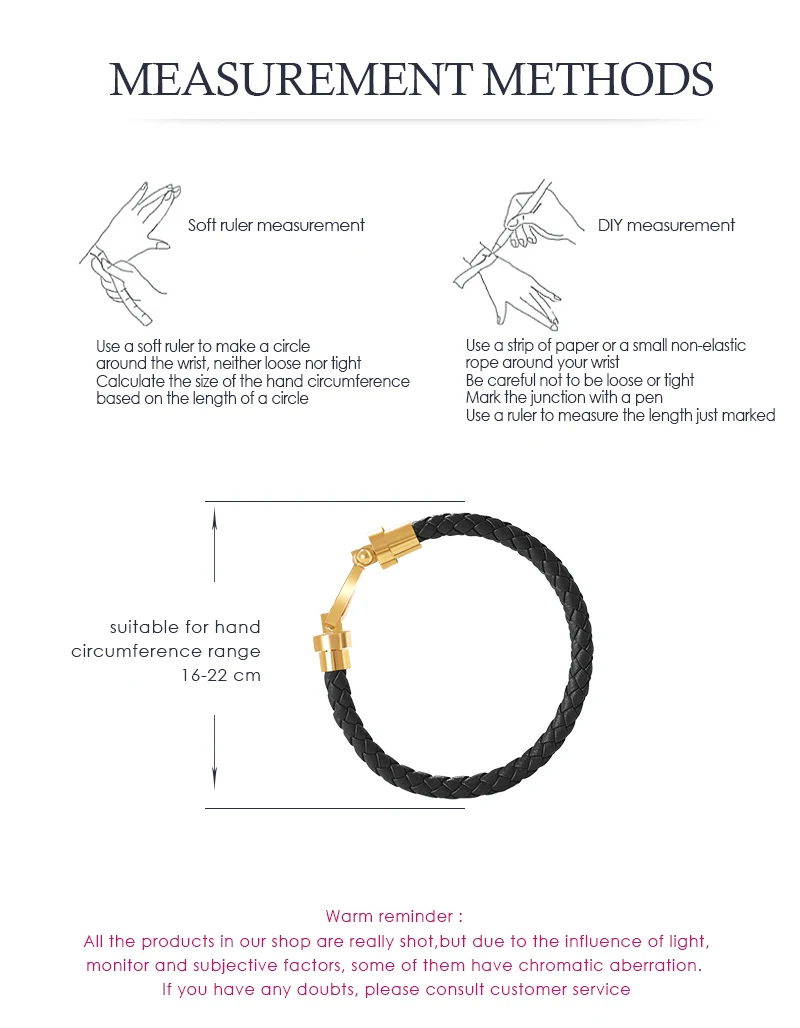 MEASUREMENT METHODS

Soft ruler measurement

Use a soft ruler to make a circle around the wrist, neither loose nor tight
Calculate the size of the hand circumference based on the length of a circle

DIY measurement

Use a strip of paper or a small non-elastic rope around your wrist
Be careful not to be loose or tight
Mark the junction with a pen
Use a ruler to measure the length just marked

suitable for hand circumference range 16-22 cm

Warm reminder :
All the products in our shop are really shot,but due to the influence of light, monitor and subjective factors, some of them have chromatic aberration.
If you have any doubts, please consult customer service